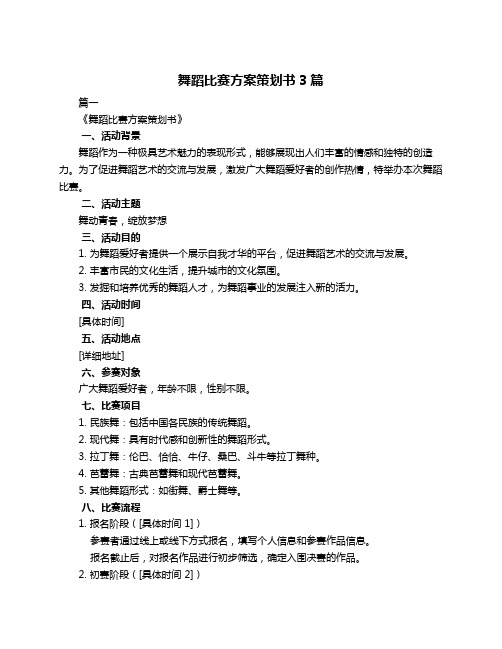 舞蹈比赛方案策划书 3 篇

篇一

《舞蹈比赛方案策划书》

一、活动背景

舞蹈作为一种极具艺术魅力的表现形式，能够展现出人们丰富的情感和独特的创造力。为了促进舞蹈艺术的交流与发展，激发广大舞蹈爱好者的创作热情，特举办本次舞蹈比赛。

二、活动主题

舞动青春，绽放梦想

三、活动目的

1. 为舞蹈爱好者提供一个展示自我才华的平台，促进舞蹈艺术的交流与发展。

2. 丰富市民的文化生活，提升城市的文化氛围。

3. 发掘和培养优秀的舞蹈人才，为舞蹈事业的发展注入新的活力。

四、活动时间

[具体时间]

五、活动地点

[详细地址]

六、参赛对象

广大舞蹈爱好者，年龄不限，性别不限。

七、比赛项目

1. 民族舞：包括中国各民族的传统舞蹈。

2. 现代舞：具有时代感和创新性的舞蹈形式。

3. 拉丁舞：伦巴、恰恰、牛仔、桑巴、斗牛等拉丁舞种。

4. 芭蕾舞：古典芭蕾舞和现代芭蕾舞。

5. 其他舞蹈形式：如街舞、爵士舞等。

八、比赛流程

1. 报名阶段（[具体时间 1]）

参赛者通过线上或线下方式报名，填写个人信息和参赛作品信息。

报名截止后，对报名作品进行初步筛选，确定入围决赛的作品。

2. 初赛阶段（[具体时间 2]）